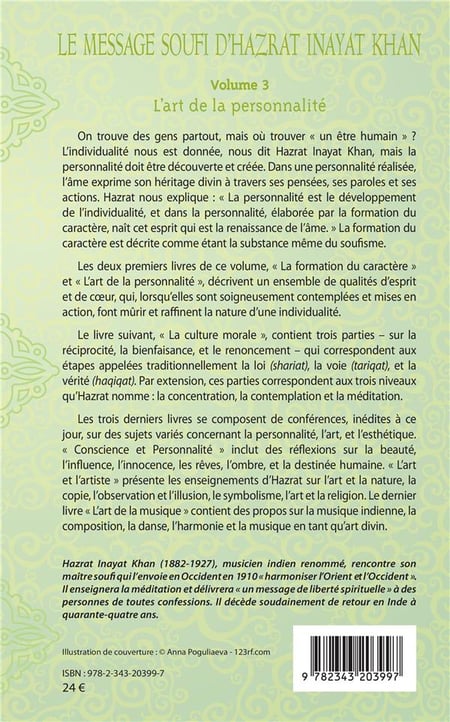 LE MESSAGE SOUFI D'HAZRAT INAYAT KHAN

Volume 3
L'art de la personnalité

On trouve des gens partout, mais où trouver « un être humain » ? L'individualité nous est donnée, nous dit Hazrat Inayat Khan, mais la personnalité doit être découverte et créée. Dans une personnalité réalisée, l'âme exprime son héritage divin à travers ses pensées, ses paroles et ses actions. Hazrat nous explique : « La personnalité est le développement de l'individualité, et dans la personnalité, élaborée par la formation du caractère, naît cet esprit qui est la renaissance de l'âme. » La formation du caractère est décrite comme étant la substance même du soufisme.

Les deux premiers livres de ce volume, « La formation du caractère » et « L'art de la personnalité », décrivent un ensemble de qualités d'esprit et de cœur, qui, lorsqu'elles sont soigneusement contemplées et mises en action, font mûrir et raffinent la nature d'une individualité.

Le livre suivant, « La culture morale », contient trois parties – sur la réciprocité, la bienfaisance, et le renoncement – qui correspondent aux étapes appelées traditionnellement la loi (shariat), la voie (tariqat), et la vérité (haqiqat). Par extension, ces parties correspondent aux trois niveaux qu'Hazrat nomme : la concentration, la contemplation et la méditation.

Les trois derniers livres se composent de conférences, inédites à ce jour, sur des sujets variés concernant la personnalité, l'art, et l'esthétique. « Conscience et Personnalité » inclut des réflexions sur la beauté, l'influence, l'innocence, les rêves, l'ombre, et la destinée humaine. « L'art et l'artiste » présente les enseignements d'Hazrat sur l'art et la nature, la copie, l'observation et l'illusion, le symbolisme, l'art et la religion. Le dernier livre « L'art de la musique » contient des propos sur la musique indienne, la composition, la danse, l'harmonie et la musique en tant qu'art divin.

Hazrat Inayat Khan (1882-1927), musicien indien renommé, rencontre son maître soufi qui l'envoie en Occident en 1910 « harmoniser l'Orient et l'Occident ». Il enseignera la méditation et délivrera « un message de liberté spirituelle » à des personnes de toutes confessions. Il décède soudainement de retour en Inde à quarante-quatre ans.

Illustration de couverture : © Anna Poguliaeva - 123rf.com

ISBN : 978-2-343-20399-7
24 €

9 782343 203997